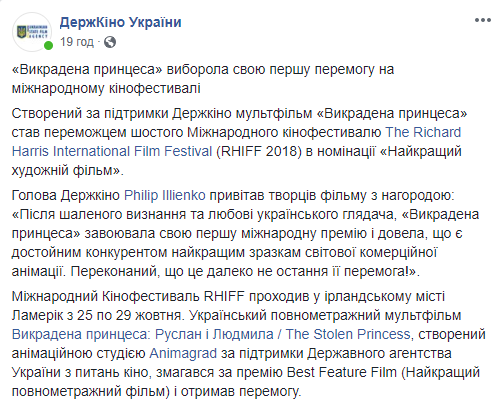 UKRAINIAN STATE FILM AGENCY

ДержКіно України
19 год ·

«Викрадена принцеса» виборола свою першу перемогу на міжнародному кінофестивалі

Створений за підтримки Держкіно мультфільм «Викрадена принцеса» став переможцем шостого Міжнародного кінофестивалю The Richard Harris International Film Festival (RHIFF 2018) в номінації «Найкращий художній фільм».

Голова Держкіно Philip Illienko привітав творців фільму з нагородою: «Після шаленого визнання та любові українського глядача, «Викрадена принцеса» завоювала свою першу міжнародну премію і довела, що є достойним конкурентом найкращим зразкам світової комерційної анімації. Переконаний, що це далеко не остання її перемога!».

Міжнародний Кінофестиваль RHIFF проходив у ірландському місті Ламерік з 25 по 29 жовтня. Український повнометражний мультфільм Викрадена принцеса: Руслан і Людмила / The Stolen Princess, створений анімаційною студією Animagrad за підтримки Державного агентства України з питань кіно, змагався за премію Best Feature Film (Найкращий повнометражний фільм) і отримав перемогу.